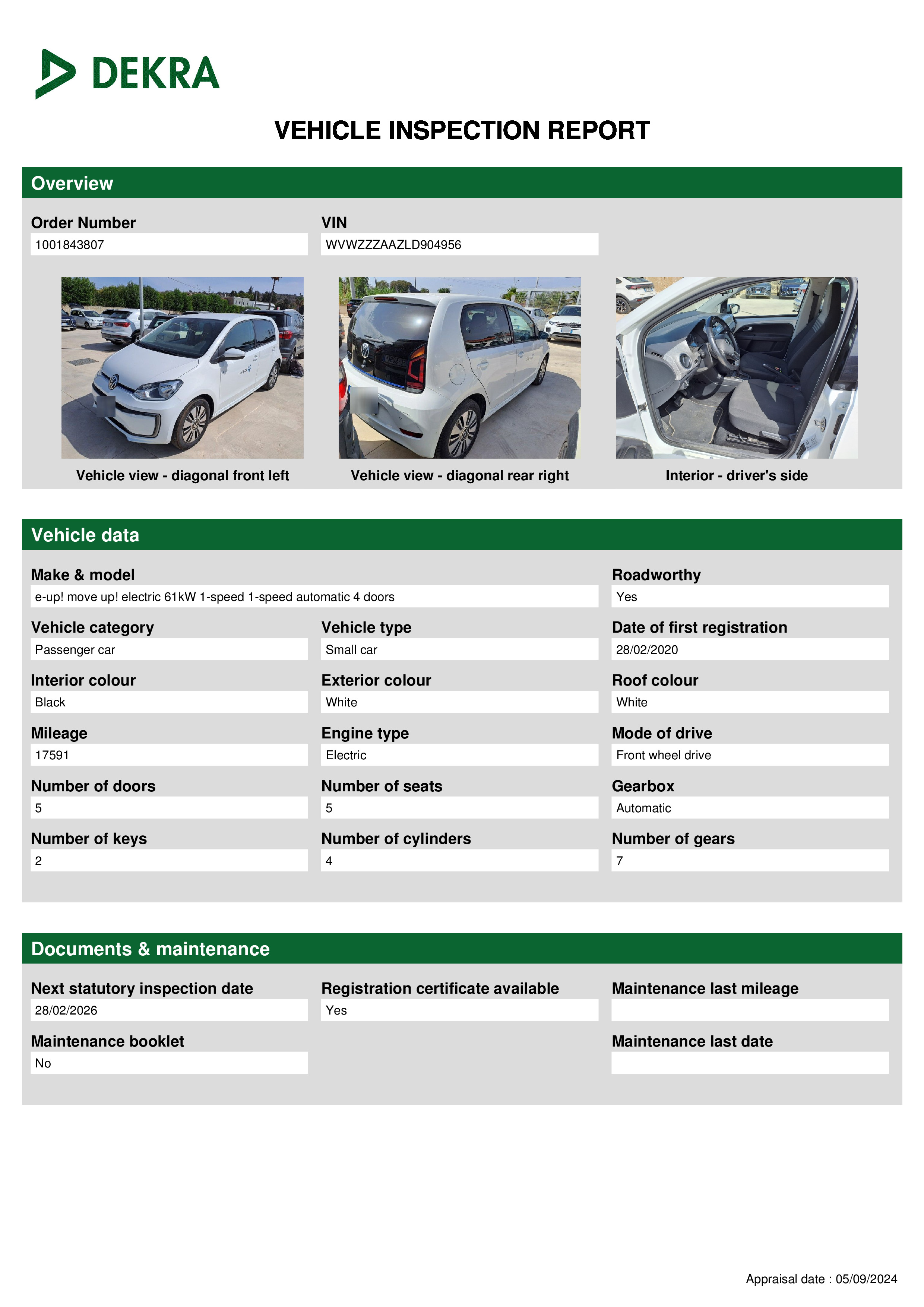 DEKRA

VEHICLE INSPECTION REPORT

Overview

Order Number
1001843807

VIN
WVWZZZAAZLD904956

Vehicle view - diagonal front left

Vehicle view - diagonal rear right

Interior - driver's side

Vehicle data

Make & model
e-up! move up! electric 61kW 1-speed 1-speed automatic 4 doors

Roadworthy
Yes

Vehicle category
Passenger car

Vehicle type
Small car

Date of first registration
28/02/2020

Interior colour
Black

Exterior colour
White

Roof colour
White

Mileage
17591

Engine type
Electric

Mode of drive
Front wheel drive

Number of doors
5

Number of seats
5

Gearbox
Automatic

Number of keys
2

Number of cylinders
4

Number of gears
7

Documents & maintenance

Next statutory inspection date
28/02/2026

Registration certificate available
Yes

Maintenance last mileage

Maintenance booklet
No

Maintenance last date

Appraisal date : 05/09/2024